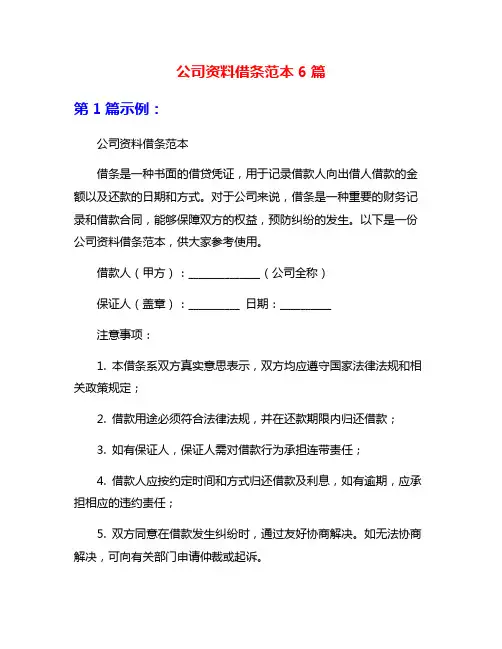 公司资料借条范本 6 篇

第 1 篇示例：

公司资料借条范本

借条是一种书面的借贷凭证，用于记录借款人向出借人借款的金额以及还款的日期和方式。对于公司来说，借条是一种重要的财务记录和借款合同，能够保障双方的权益，预防纠纷的发生。以下是一份公司资料借条范本，供大家参考使用。

借款人（甲方）：______________（公司全称）

保证人（盖章）：__________ 日期：__________

注意事项：

1. 本借条系双方真实意思表示，双方均应遵守国家法律法规和相关政策规定；

2. 借款用途必须符合法律法规，并在还款期限内归还借款；

3. 如有保证人，保证人需对借款行为承担连带责任；

4. 借款人应按约定时间和方式归还借款及利息，如有逾期，应承担相应的违约责任；

5. 双方同意在借款发生纠纷时，通过友好协商解决。如无法协商解决，可向有关部门申请仲裁或起诉。